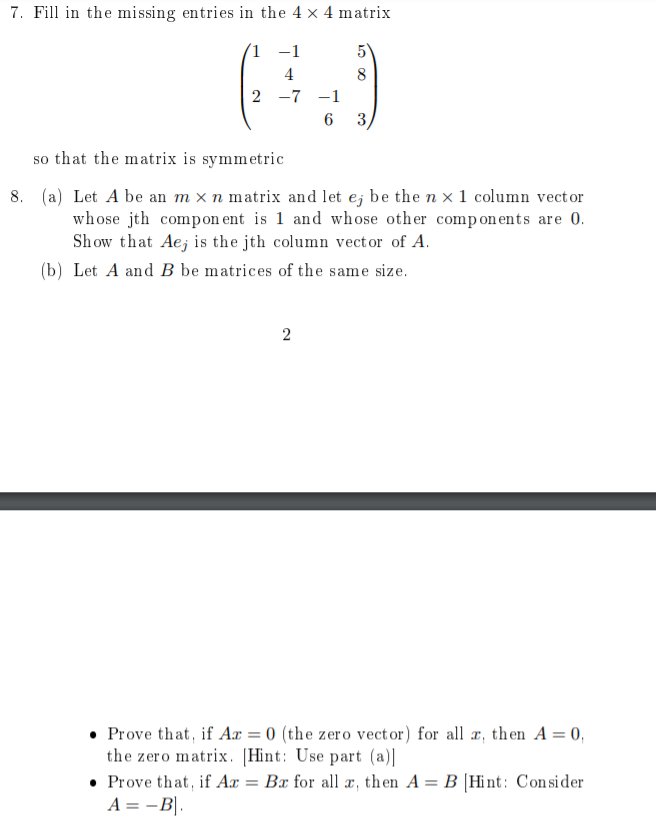 7. Fill in the missing entries in the $4 \times 4$ matrix

$$\begin{pmatrix} 1 & -1 & & 5 \\ & 4 & & 8 \\ 2 & -7 & -1 & \\ & & 6 & 3 \end{pmatrix}$$

so that the matrix is symmetric

8. (a) Let $A$ be an $m \times n$ matrix and let $e_j$ be the $n \times 1$ column vector whose jth component is 1 and whose other components are 0. Show that $Ae_j$ is the jth column vector of $A$.

(b) Let $A$ and $B$ be matrices of the same size.

2

• Prove that, if $Ax = 0$ (the zero vector) for all $x$, then $A = 0$, the zero matrix. [Hint: Use part (a)]

• Prove that, if $Ax = Bx$ for all $x$, then $A = B$ [Hint: Consider $A = -B$].